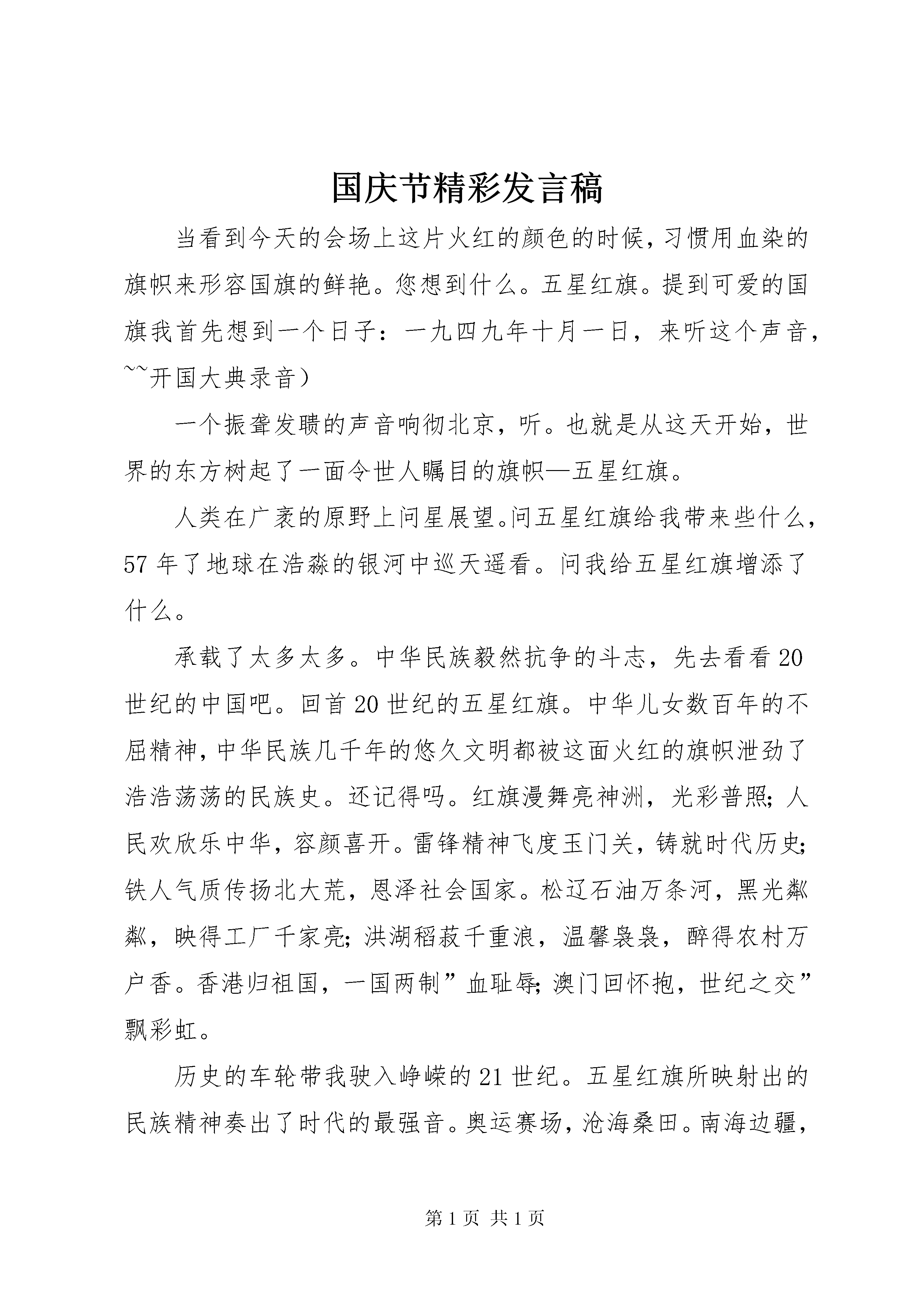 国庆节精彩发言稿

当看到今天的会场上这片火红的颜色的时候，习惯用血染的旗帜来形容国旗的鲜艳。您想到什么。五星红旗。提到可爱的国旗我首先想到一个日子：一九四九年十月一日，来听这个声音，~~开国大典录音）

一个振聋发聩的声音响彻北京，听。也就是从这天开始，世界的东方树起了一面令世人瞩目的旗帜—五星红旗。

人类在广袤的原野上问星展望。问五星红旗给我带来些什么，57年了地球在浩淼的银河中巡天遥看。问我给五星红旗增添了什么。

承载了太多太多。中华民族毅然抗争的斗志，先去看看20世纪的中国吧。回首20世纪的五星红旗。中华儿女数百年的不屈精神，中华民族几千年的悠久文明都被这面火红的旗帜泄劲了浩浩荡荡的民族史。还记得吗。红旗漫舞亮神洲，光彩普照；人民欢欣乐中华，容颜喜开。雷锋精神飞度玉门关，铸就时代历史；铁人气质传扬北大荒，恩泽社会国家。松辽石油万条河，黑光粼粼，映得工厂千家亮；洪湖稻菽千重浪，温馨袅袅，醉得农村万户香。香港归祖国，一国两制”血耻辱；澳门回怀抱，世纪之交”飘彩虹。

历史的车轮带我驶入峥嵘的21世纪。五星红旗所映射出的民族精神奏出了时代的最强音。奥运赛场，沧海桑田。南海边疆，

第1页 共1页